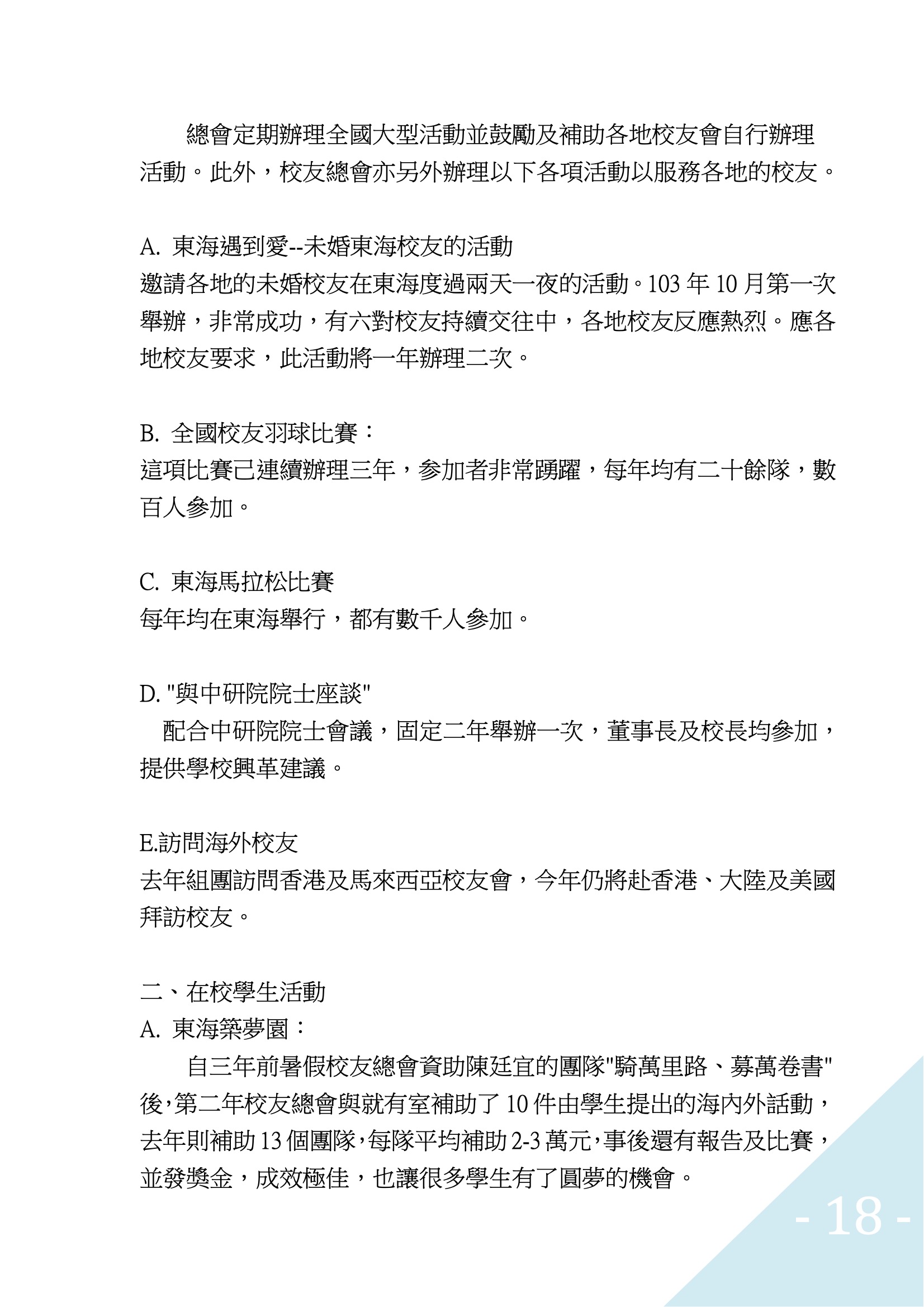 總會定期辦理全國大型活動並鼓勵及補助各地校友會自行辦理活動。此外，校友總會亦另外辦理以下各項活動以服務各地的校友。

A. 東海遇到愛--未婚東海校友的活動
邀請各地的未婚校友在東海度過兩天一夜的活動。103 年 10 月第一次舉辦，非常成功，有六對校友持續交往中，各地校友反應熱烈。應各地校友要求，此活動將一年辦理二次。

B. 全國校友羽球比賽：
這項比賽己連續辦理三年，參加者非常踴躍，每年均有二十餘隊，數百人參加。

C. 東海馬拉松比賽
每年均在東海舉行，都有數千人參加。

D. "與中研院院士座談"
配合中研院院士會議，固定二年舉辦一次，董事長及校長均參加，提供學校興革建議。

E.訪問海外校友
去年組團訪問香港及馬來西亞校友會，今年仍將赴香港、大陸及美國拜訪校友。

二、在校學生活動
A. 東海築夢園：
自三年前暑假校友總會資助陳廷宜的團隊"騎萬里路、募萬卷書"後,第二年校友總會與就有室補助了 10 件由學生提出的海內外話動，去年則補助 13 個團隊,每隊平均補助 2-3 萬元,事後還有報告及比賽，並發獎金，成效極佳，也讓很多學生有了圓夢的機會。

- 18 -